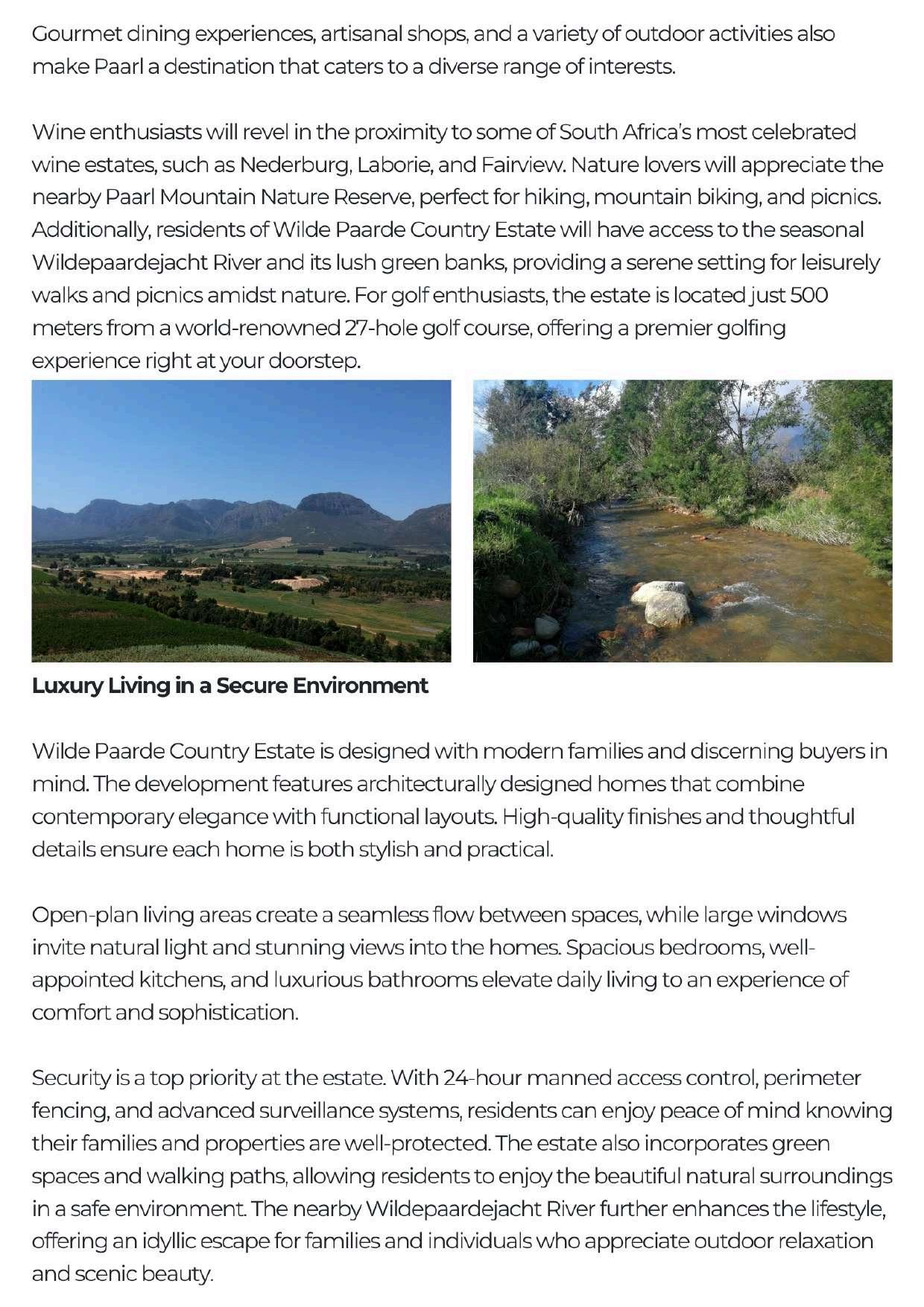 Gourmet dining experiences, artisanal shops, and a variety of outdoor activities also make Paarl a destination that caters to a diverse range of interests.

Wine enthusiasts will revel in the proximity to some of South Africa's most celebrated wine estates, such as Nederburg, Laborie, and Fairview. Nature lovers will appreciate the nearby Paarl Mountain Nature Reserve, perfect for hiking, mountain biking, and picnics. Additionally, residents of Wilde Paarde Country Estate will have access to the seasonal Wildepaardejacht River and its lush green banks, providing a serene setting for leisurely walks and picnics amidst nature. For golf enthusiasts, the estate is located just 500 meters from a world-renowned 27-hole golf course, offering a premier golfing experience right at your doorstep.

**Luxury Living in a Secure Environment**

Wilde Paarde Country Estate is designed with modern families and discerning buyers in mind. The development features architecturally designed homes that combine contemporary elegance with functional layouts. High-quality finishes and thoughtful details ensure each home is both stylish and practical.

Open-plan living areas create a seamless flow between spaces, while large windows invite natural light and stunning views into the homes. Spacious bedrooms, well-appointed kitchens, and luxurious bathrooms elevate daily living to an experience of comfort and sophistication.

Security is a top priority at the estate. With 24-hour manned access control, perimeter fencing, and advanced surveillance systems, residents can enjoy peace of mind knowing their families and properties are well-protected. The estate also incorporates green spaces and walking paths, allowing residents to enjoy the beautiful natural surroundings in a safe environment. The nearby Wildepaardejacht River further enhances the lifestyle, offering an idyllic escape for families and individuals who appreciate outdoor relaxation and scenic beauty.